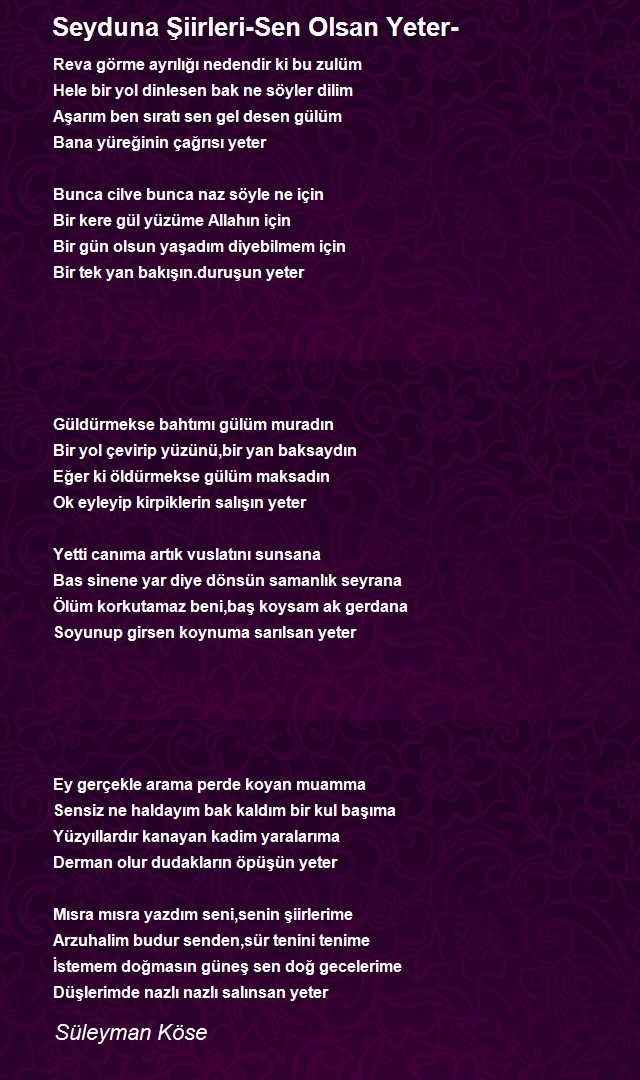 Seyduna Şiirleri-Sen Olsan Yeter-

Reva görme ayrılığı nedendir ki bu zulüm
Hele bir yol dinlesen bak ne söyler dilim
Aşarım ben sıratı sen gel desen gülüm
Bana yüreğinin çağrısı yeter

Bunca cilve bunca naz söyle ne için
Bir kere gül yüzüme Allahın için
Bir gün olsun yaşadım diyebilmem için
Bir tek yan bakışın.duruşun yeter

Güldürmekse bahtımı gülüm muradın
Bir yol çevirip yüzünü,bir yan baksaydın
Eğer ki öldürmekse gülüm maksadın
Ok eyleyip kirpiklerin salışın yeter

Yetti canıma artık vuslatını sunsana
Bas sinene yar diye dönsün samanlık seyrana
Ölüm korkutamaz beni,baş koysam ak gerdana
Soyunup girsen koynuma sarılsan yeter

Ey gerçekle arama perde koyan muamma
Sensiz ne haldayım bak kaldım bir kul başıma
Yüzyıllardır kanayan kadim yaralarıma
Derman olur dudakların öpüşün yeter

Mısra mısra yazdım seni,senin şiirlerime
Arzuhalim budur senden,sür tenini tenime
İstemem doğmasın güneş sen doğ gecelerime
Düşlerimde nazlı nazlı salınsan yeter

Süleyman Köse